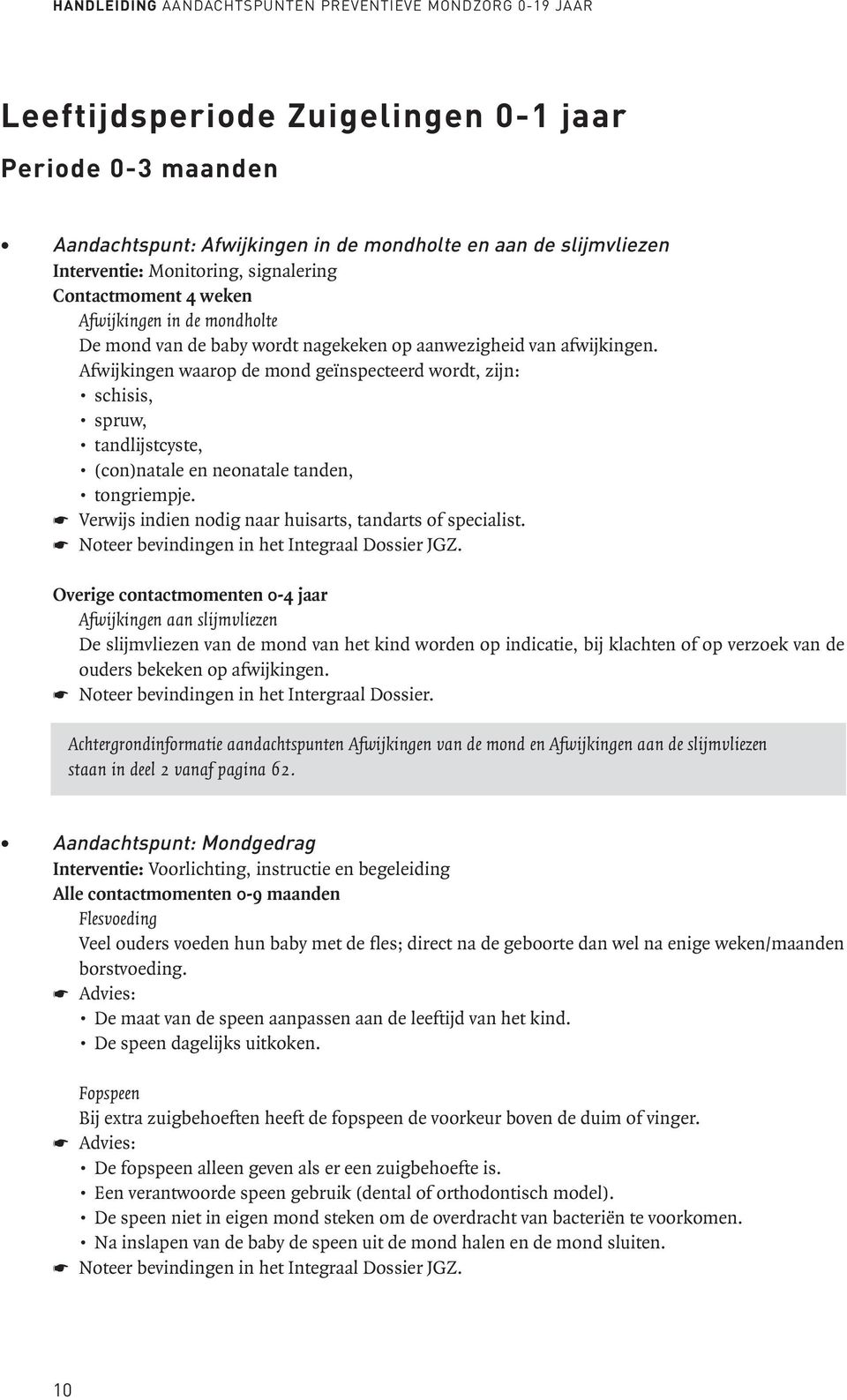 HANDLEIDING AANDACHTSPUNTEN PREVENTIEVE MONDZORG 0-19 JAAR

Leeftijdsperiode Zuigelingen 0-1 jaar

Periode 0-3 maanden

• Aandachtspunt: Afwijkingen in de mondholte en aan de slijmvliezen
Interventie: Monitoring, signalering
Contactmoment 4 weken
Afwijkingen in de mondholte
De mond van de baby wordt nagekeken op aanwezigheid van afwijkingen.
Afwijkingen waarop de mond geïnspecteerd wordt, zijn:
• schisis,
• spruw,
• tandlijstcyste,
• (con)natale en neonatale tanden,
• tongriempje.
☛ Verwijs indien nodig naar huisarts, tandarts of specialist.
☛ Noteer bevindingen in het Integraal Dossier JGZ.

Overige contactmomenten 0-4 jaar
Afwijkingen aan slijmvliezen
De slijmvliezen van de mond van het kind worden op indicatie, bij klachten of op verzoek van de ouders bekeken op afwijkingen.
☛ Noteer bevindingen in het Intergraal Dossier.

Achtergrondinformatie aandachtspunten Afwijkingen van de mond en Afwijkingen aan de slijmvliezen staan in deel 2 vanaf pagina 62.

• Aandachtspunt: Mondgedrag
Interventie: Voorlichting, instructie en begeleiding
Alle contactmomenten 0-9 maanden
Flesvoeding
Veel ouders voeden hun baby met de fles; direct na de geboorte dan wel na enige weken/maanden borstvoeding.
☛ Advies:
• De maat van de speen aanpassen aan de leeftijd van het kind.
• De speen dagelijks uitkoken.

Fopspeen
Bij extra zuigbehoeften heeft de fopspeen de voorkeur boven de duim of vinger.
☛ Advies:
• De fopspeen alleen geven als er een zuigbehoefte is.
• Een verantwoorde speen gebruik (dental of orthodontisch model).
• De speen niet in eigen mond steken om de overdracht van bacteriën te voorkomen.
• Na inslapen van de baby de speen uit de mond halen en de mond sluiten.
☛ Noteer bevindingen in het Integraal Dossier JGZ.

10